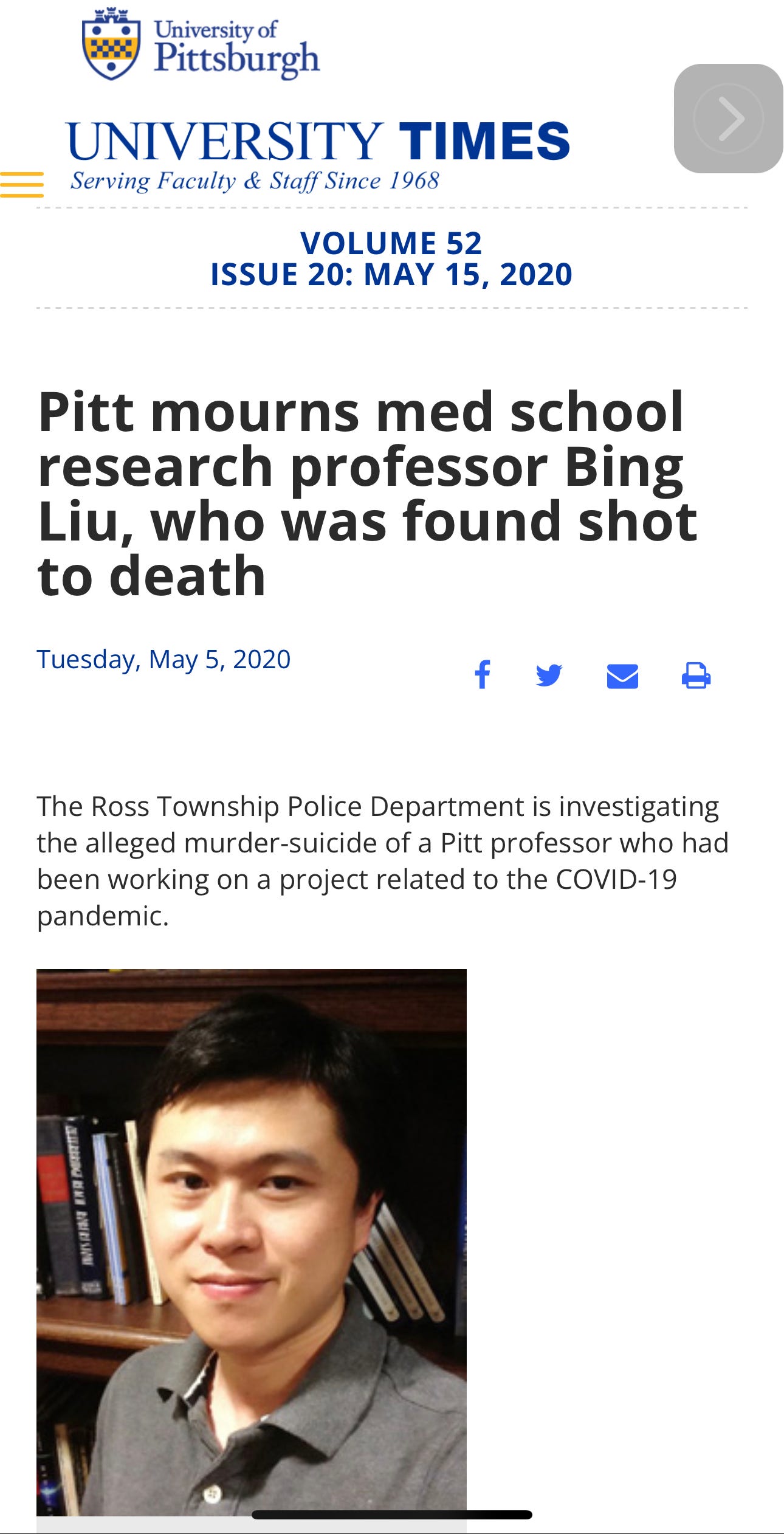 University of Pittsburgh

UNIVERSITY TIMES
Serving Faculty & Staff Since 1968

VOLUME 52
ISSUE 20: MAY 15, 2020

Pitt mourns med school research professor Bing Liu, who was found shot to death

Tuesday, May 5, 2020

The Ross Township Police Department is investigating the alleged murder-suicide of a Pitt professor who had been working on a project related to the COVID-19 pandemic.